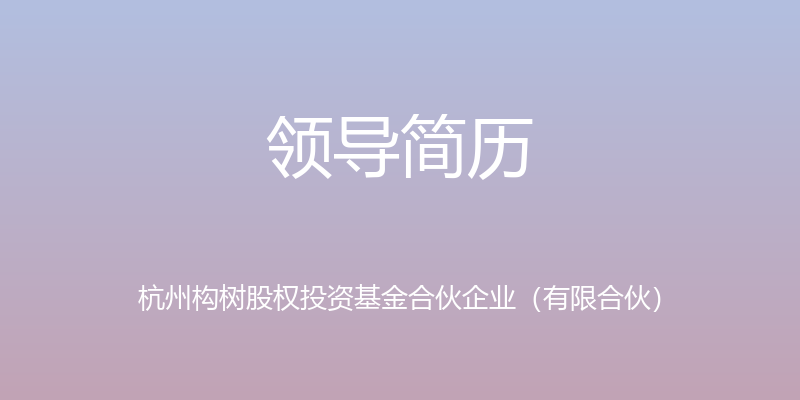 领导简历

杭州构树股权投资基金合伙企业（有限合伙）